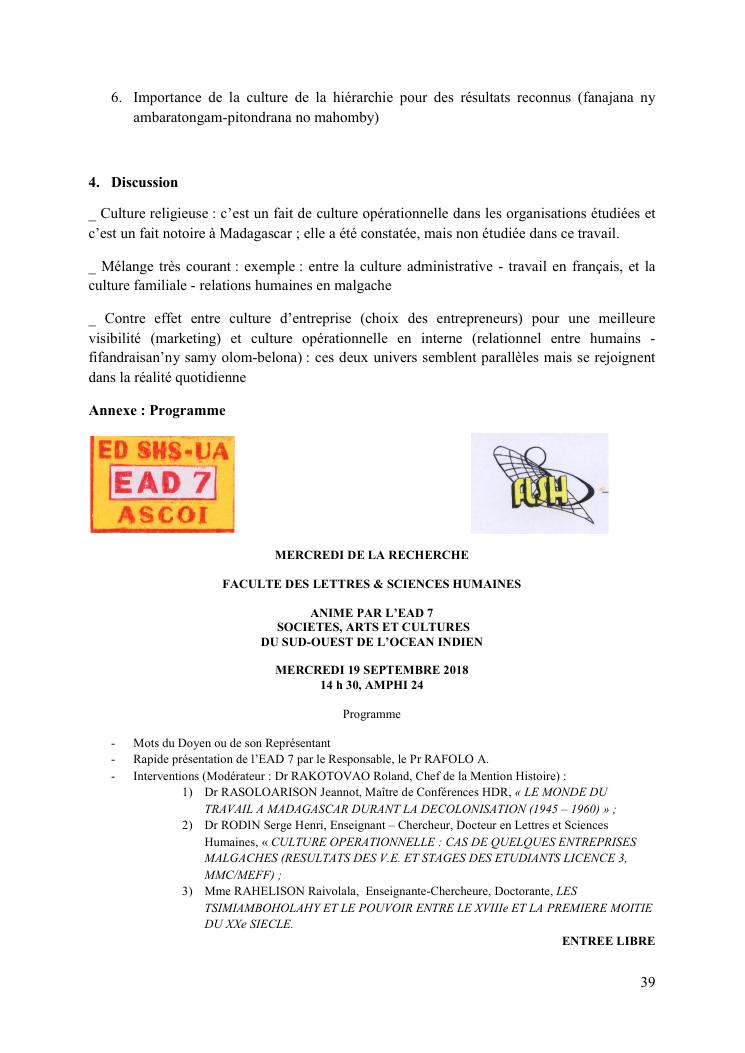 6. Importance de la culture de la hiérarchie pour des résultats reconnus (fanajana ny ambaratongam-pitondrana no mahomby)

4. Discussion

_ Culture religieuse : c'est un fait de culture opérationnelle dans les organisations étudiées et c'est un fait notoire à Madagascar ; elle a été constatée, mais non étudiée dans ce travail.

_ Mélange très courant : exemple : entre la culture administrative - travail en français, et la culture familiale - relations humaines en malgache

_ Contre effet entre culture d'entreprise (choix des entrepreneurs) pour une meilleure visibilité (marketing) et culture opérationnelle en interne (relationnel entre humains - fifandraisan'ny samy olom-belona) : ces deux univers semblent parallèles mais se rejoignent dans la réalité quotidienne

Annexe : Programme

ED SHS-UA
EAD 7
ASCOI

FLSH

MERCREDI DE LA RECHERCHE

FACULTE DES LETTRES & SCIENCES HUMAINES

ANIME PAR L'EAD 7
SOCIETES, ARTS ET CULTURES
DU SUD-OUEST DE L'OCEAN INDIEN

MERCREDI 19 SEPTEMBRE 2018
14 h 30, AMPHI 24

Programme

- Mots du Doyen ou de son Représentant
- Rapide présentation de l'EAD 7 par le Responsable, le Pr RAFOLO A.
- Interventions (Modérateur : Dr RAKOTOVAO Roland, Chef de la Mention Histoire) :
1) Dr RASOLOARISON Jeannot, Maître de Conférences HDR, « LE MONDE DU TRAVAIL A MADAGASCAR DURANT LA DECOLONISATION (1945 – 1960) » ;
2) Dr RODIN Serge Henri, Enseignant – Chercheur, Docteur en Lettres et Sciences Humaines, « CULTURE OPERATIONNELLE : CAS DE QUELQUES ENTREPRISES MALGACHES (RESULTATS DES V.E. ET STAGES DES ETUDIANTS LICENCE 3, MMC/MEFF) ;
3) Mme RAHELISON Raivolala, Enseignante-Chercheure, Doctorante, LES TSIMIAMBOHOLAHY ET LE POUVOIR ENTRE LE XVIIIe ET LA PREMIERE MOITIE DU XXe SIECLE.

ENTREE LIBRE

39